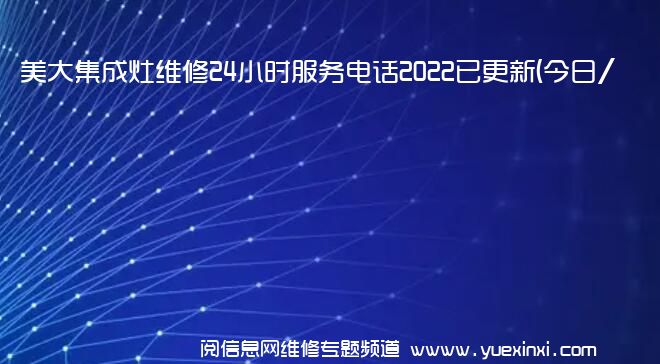 美大集成灶维修24小时服务电话2022已更新(今日/

阅信息网维修专题频道 www.yuexinxi.com